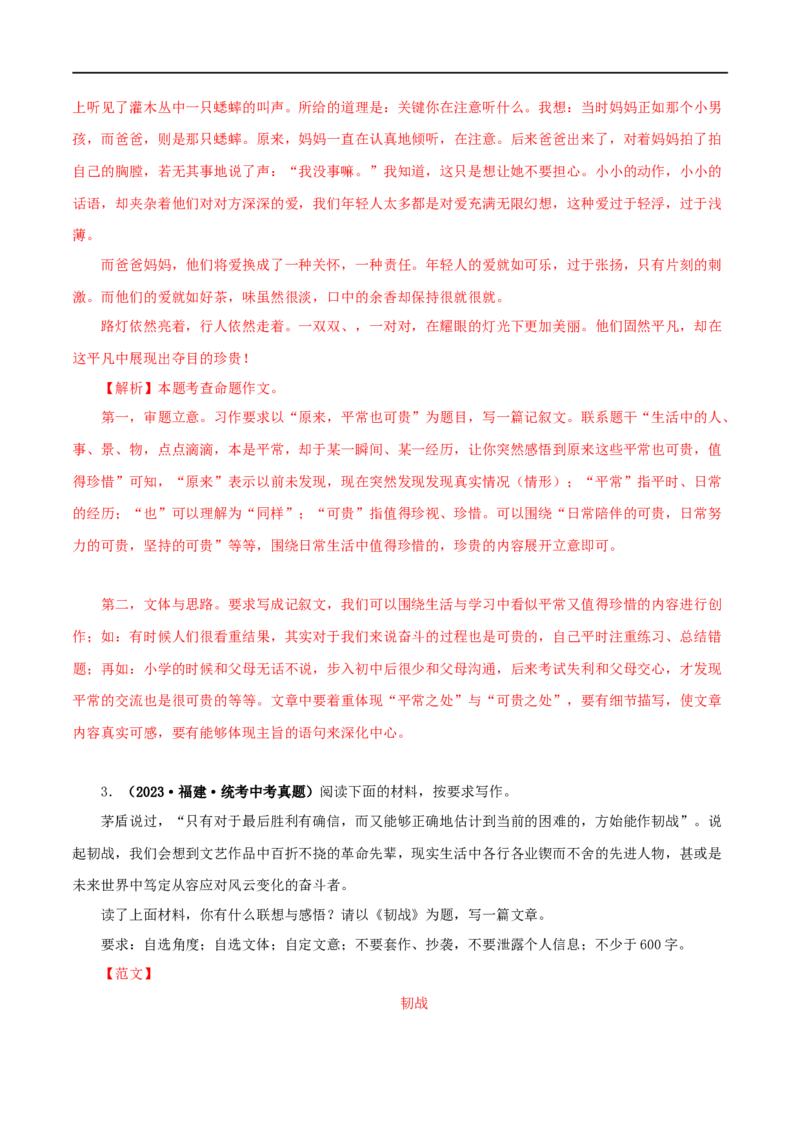 上听见了灌木丛中一只蟋蟀的叫声。所给的道理是：关键你在注意听什么。我想：当时妈妈正如那个小男孩，而爸爸，则是那只蟋蟀。原来，妈妈一直在认真地倾听，在注意。后来爸爸出来了，对着妈妈拍了拍自己的胸膛，若无其事地说了声：“我没事嘛。”我知道，这只是想让她不要担心。小小的动作，小小的话语，却夹杂着他们对对方深深的爱，我们年轻人太多都是对爱充满无限幻想，这种爱过于轻浮，过于浅薄。

而爸爸妈妈，他们将爱换成了一种关怀，一种责任。年轻人的爱就如可乐，过于张扬，只有片刻的刺激。而他们的爱就如好茶，味虽然很淡，口中的余香却保持很就很就。

路灯依然亮着，行人依然走着。一双双、，一对对，在耀眼的灯光下更加美丽。他们固然平凡，却在这平凡中展现出夺目的珍贵！

【解析】本题考查命题作文。

第一，审题立意。习作要求以“原来，平常也可贵”为题目，写一篇记叙文。联系题干“生活中的人、事、景、物，点点滴滴，本是平常，却于某一瞬间、某一经历，让你突然感悟到原来这些平常也可贵，值得珍惜”可知，“原来”表示以前未发现，现在突然发现发现真实情况（情形）；“平常”指平时、日常的经历；“也”可以理解为“同样”；“可贵”指值得珍视、珍惜。可以围绕“日常陪伴的可贵，日常努力的可贵，坚持的可贵”等等，围绕日常生活中值得珍惜的，珍贵的内容展开立意即可。

第二，文体与思路。要求写成记叙文，我们可以围绕生活与学习中看似平常又值得珍惜的内容进行创作；如：有时候人们很看重结果，其实对于我们来说奋斗的过程也是可贵的，自己平时注重练习、总结错题；再如：小学的时候和父母无话不说，步入初中后很少和父母沟通，后来考试失利和父母交心，才发现平常的交流也是很可贵的等等。文章中要着重体现“平常之处”与“可贵之处”，要有细节描写，使文章内容真实可感，要有能够体现主旨的语句来深化中心。

3．（2023·福建·统考中考真题）阅读下面的材料，按要求写作。

茅盾说过，“只有对于最后胜利有确信，而又能够正确地估计到当前的困难的，方始能作韧战”。说起韧战，我们会想到文艺作品中百折不挠的革命先辈，现实生活中各行各业锲而不舍的先进人物，甚或是未来世界中笃定从容应对风云变化的奋斗者。

读了上面材料，你有什么联想与感悟？请以《韧战》为题，写一篇文章。

要求：自选角度；自选文体；自定文意；不要套作、抄袭，不要泄露个人信息；不少于600字。

【范文】

韧战